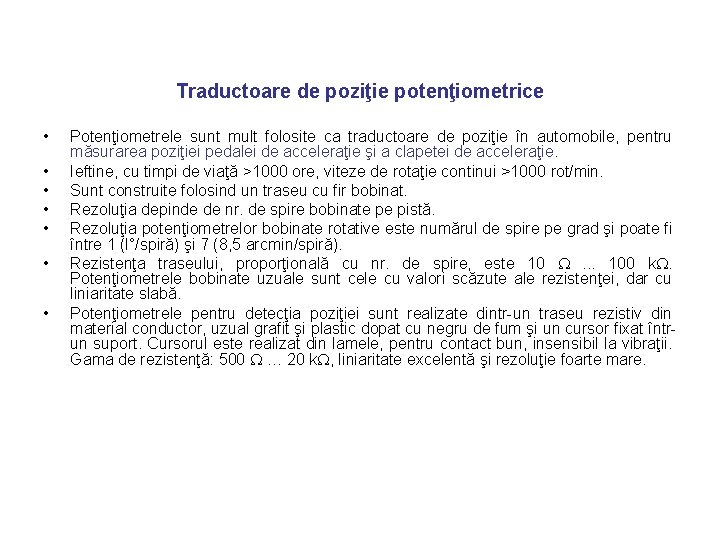 Traductoare de poziţie potenţiometrice

• Potenţiometrele sunt mult folosite ca traductoare de poziţie în automobile, pentru măsurarea poziţiei pedalei de acceleraţie şi a clapetei de acceleraţie.
• Ieftine, cu timpi de viaţă >1000 ore, viteze de rotaţie continui >1000 rot/min.
• Sunt construite folosind un traseu cu fir bobinat.
• Rezoluţia depinde de nr. de spire bobinate pe pistă.
• Rezoluţia potenţiometrelor bobinate rotative este numărul de spire pe grad şi poate fi între 1 (l°/spiră) şi 7 (8,5 arcmin/spiră).
• Rezistenţa traseului, proporţională cu nr. de spire, este 10 Ω ... 100 kΩ. Potenţiometrele bobinate uzuale sunt cele cu valori scăzute ale rezistenţei, dar cu liniaritate slabă.
• Potenţiometrele pentru detecţia poziţiei sunt realizate dintr-un traseu rezistiv din material conductor, uzual grafit şi plastic dopat cu negru de fum şi un cursor fixat într-un suport. Cursorul este realizat din lamele, pentru contact bun, insensibil la vibraţii. Gama de rezistenţă: 500 Ω … 20 kΩ, liniaritate excelentă şi rezoluţie foarte mare.